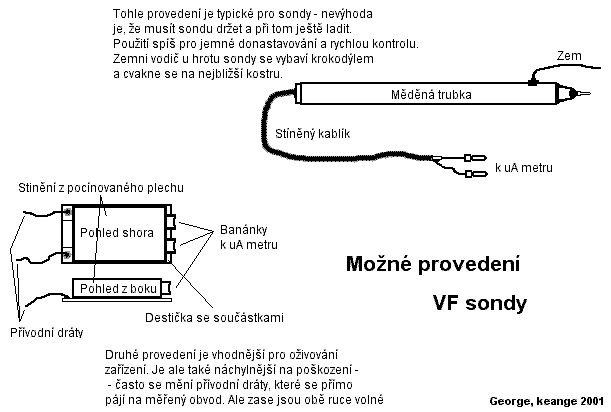 Tohle provedení je typické pro sondy - nevýhoda je, že musít sondu držet a při tom ještě ladit. Použití spíš pro jemné donastavování a rychlou kontrolu. Zemni vodič u hrotu sondy se vybaví krokodýlem a cvakne se na nejbližší kostru.

Zem

Měděná trubka

Stíněný kablík

k uA metru

Stínění z pocínovaného plechu

Pohled shora

Banánky k uA metru

Pohled z boku

Destička se součástkami

Přívodní dráty

Možné provedení

VF sondy

Druhé provedení je vhodnější pro oživování zařízení. Je ale také náchylnější na poškození - - často se mění přívodní dráty, které se přímo pájí na měřený obvod. Ale zase jsou obě ruce volné

George, keange 2001